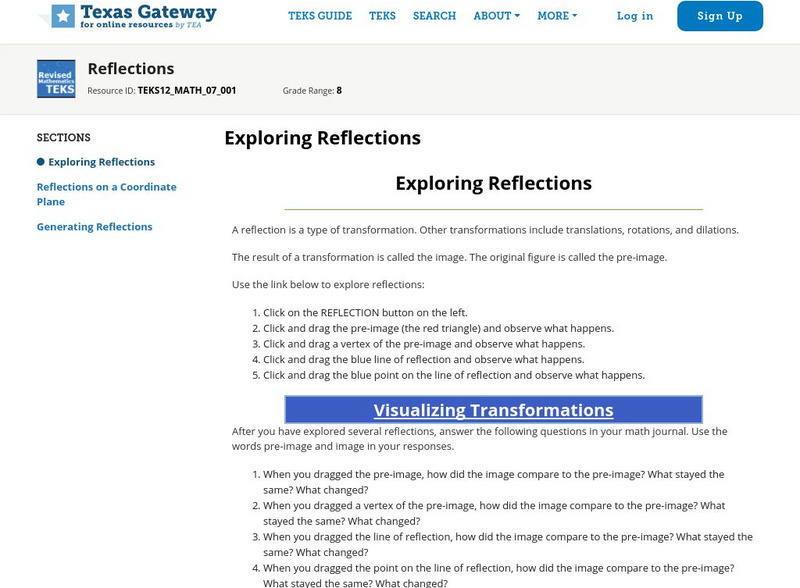 Texas Gateway
for online resources by TEA

TEKS GUIDE   TEKS   SEARCH   ABOUT   MORE   Log in   Sign Up

Revised Mathematics TEKS

Reflections
Resource ID: TEKS12_MATH_07_001   Grade Range: 8

SECTIONS
Exploring Reflections
Reflections on a Coordinate Plane
Generating Reflections

Exploring Reflections

Exploring Reflections

A reflection is a type of transformation. Other transformations include translations, rotations, and dilations.

The result of a transformation is called the image. The original figure is called the pre-image.

Use the link below to explore reflections:

1. Click on the REFLECTION button on the left.
2. Click and drag the pre-image (the red triangle) and observe what happens.
3. Click and drag a vertex of the pre-image and observe what happens.
4. Click and drag the blue line of reflection and observe what happens.
5. Click and drag the blue point on the line of reflection and observe what happens.

Visualizing Transformations

After you have explored several reflections, answer the following questions in your math journal. Use the words pre-image and image in your responses.

1. When you dragged the pre-image, how did the image compare to the pre-image? What stayed the same? What changed?
2. When you dragged a vertex of the pre-image, how did the image compare to the pre-image? What stayed the same? What changed?
3. When you dragged the line of reflection, how did the image compare to the pre-image? What stayed the same? What changed?
4. When you dragged the point on the line of reflection, how did the image compare to the pre-image? What stayed the same? What changed?